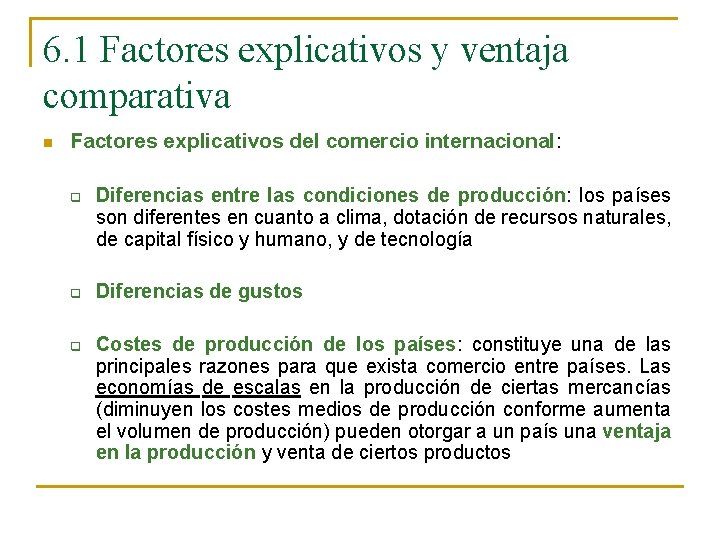 6.1 Factores explicativos y ventaja comparativa

Factores explicativos del comercio internacional:

Diferencias entre las condiciones de producción: los países son diferentes en cuanto a clima, dotación de recursos naturales, de capital físico y humano, y de tecnología

Diferencias de gustos

Costes de producción de los países: constituye una de las principales razones para que exista comercio entre países. Las economías de escalas en la producción de ciertas mercancías (diminuyen los costes medios de producción conforme aumenta el volumen de producción) pueden otorgar a un país una ventaja en la producción y venta de ciertos productos